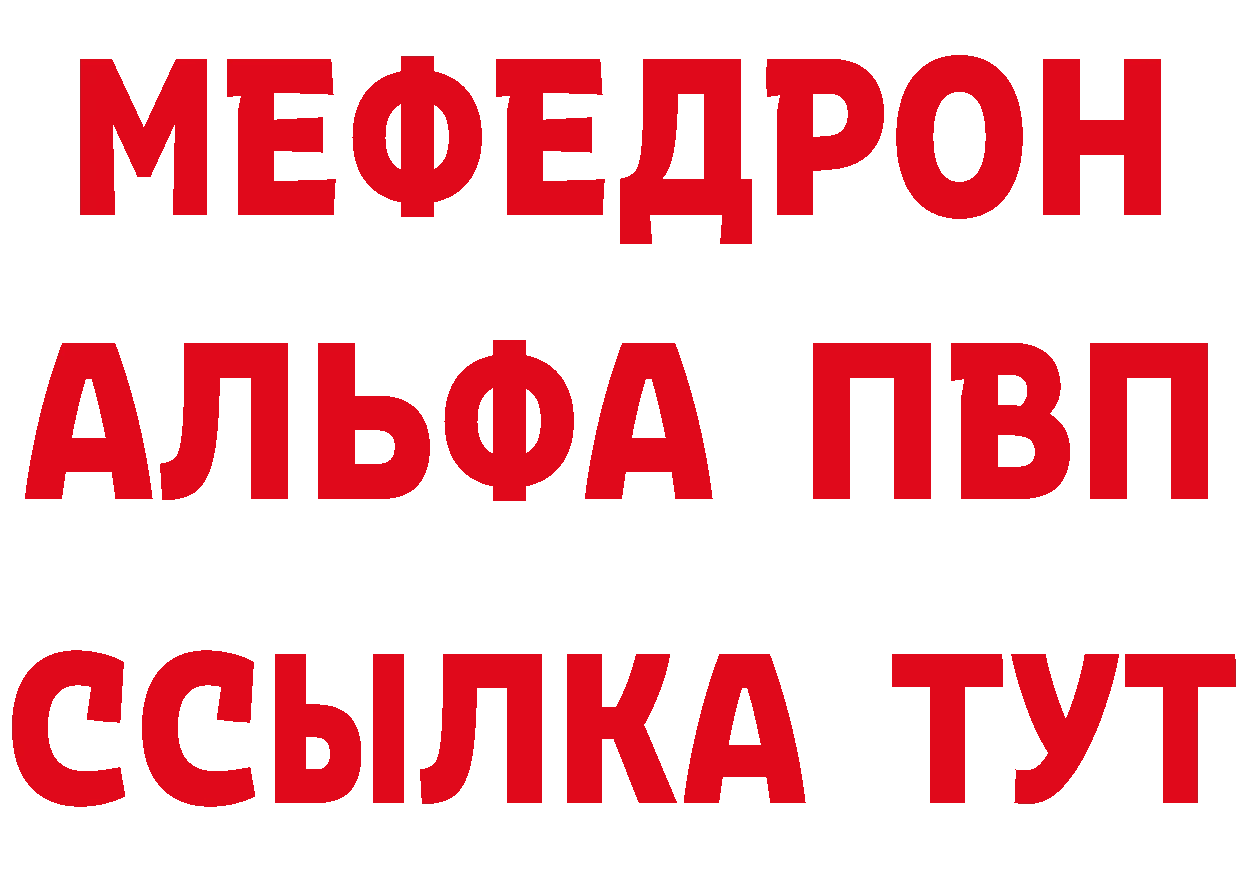 МЕФЕДРОН
АЛЬФА ПВП
ССЫЛКА ТУТ